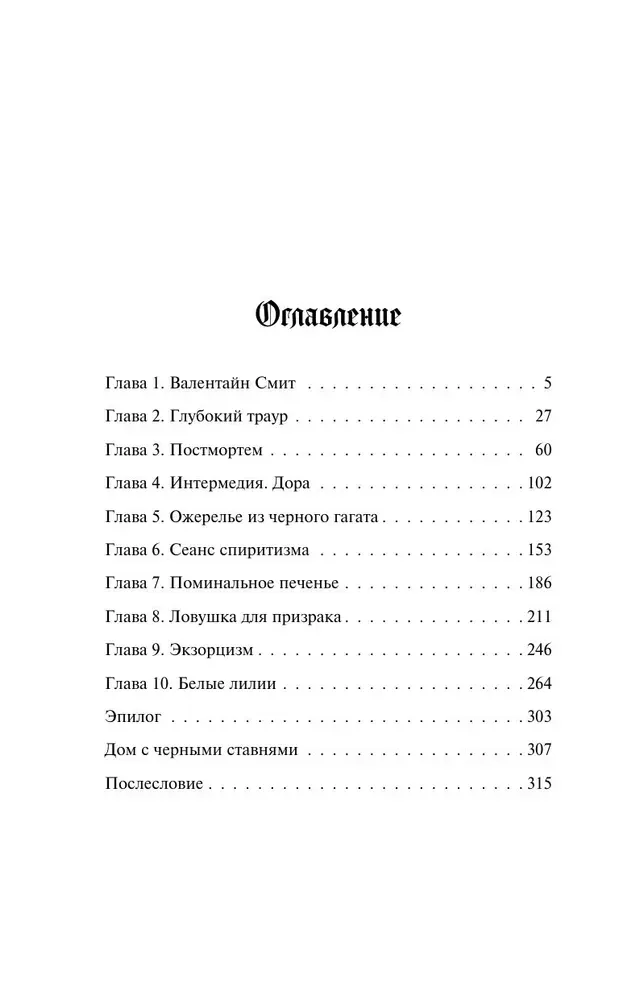 Оглавление

Глава 1. Валентайн Смит 5

Глава 2. Глубокий траур 27

Глава 3. Постмортем 60

Глава 4. Интермедия. Дора 102

Глава 5. Ожерелье из черного гагата 123

Глава 6. Сеанс спиритизма 153

Глава 7. Поминальное печенье 186

Глава 8. Ловушка для призрака 211

Глава 9. Экзорцизм 246

Глава 10. Белые лилии 264

Эпилог 303

Дом с черными ставнями 307

Послесловие 315